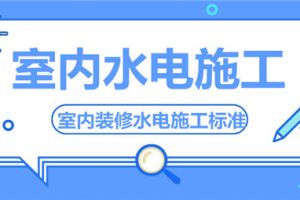 室内水电施工

室内装修水电施工标准